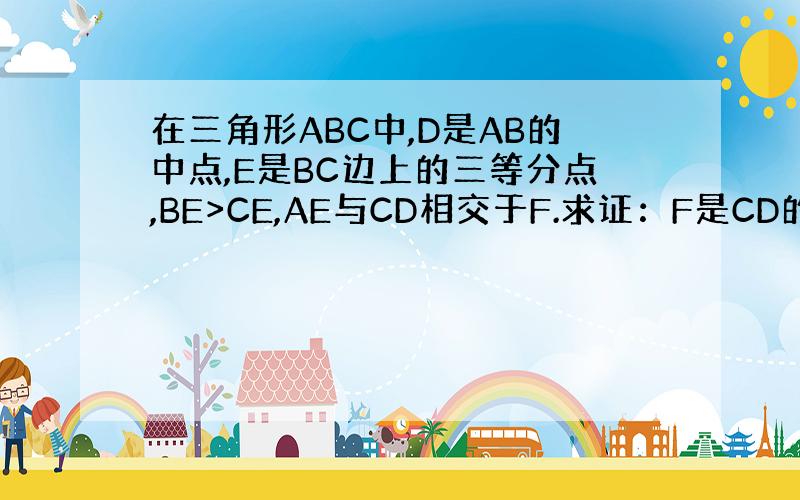 在三角形ABC中,D是AB的中点,E是BC边上的三等分点,BE>CE,AE与CD相交于F.求证：F是CD的